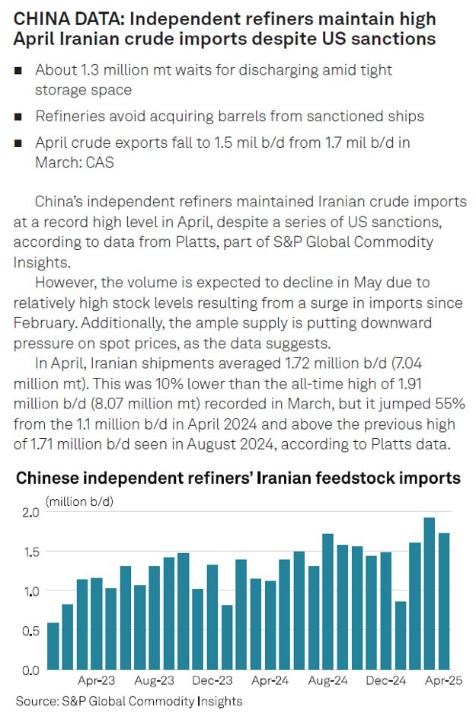 CHINA DATA: Independent refiners maintain high April Iranian crude imports despite US sanctions

• About 1.3 million mt waits for discharging amid tight storage space
• Refineries avoid acquiring barrels from sanctioned ships
• April crude exports fall to 1.5 mil b/d from 1.7 mil b/d in March: CAS

China's independent refiners maintained Iranian crude imports at a record high level in April, despite a series of US sanctions, according to data from Platts, part of S&P Global Commodity Insights.

However, the volume is expected to decline in May due to relatively high stock levels resulting from a surge in imports since February. Additionally, the ample supply is putting downward pressure on spot prices, as the data suggests.

In April, Iranian shipments averaged 1.72 million b/d (7.04 million mt). This was 10% lower than the all-time high of 1.91 million b/d (8.07 million mt) recorded in March, but it jumped 55% from the 1.1 million b/d in April 2024 and above the previous high of 1.71 million b/d seen in August 2024, according to Platts data.

Chinese independent refiners' Iranian feedstock imports

(million b/d)
2.0
1.5
1.0
0.5
0.0
Apr-23
Aug-23
Dec-23
Apr-24
Aug-24
Dec-24
Apr-25

Source: S&P Global Commodity Insights